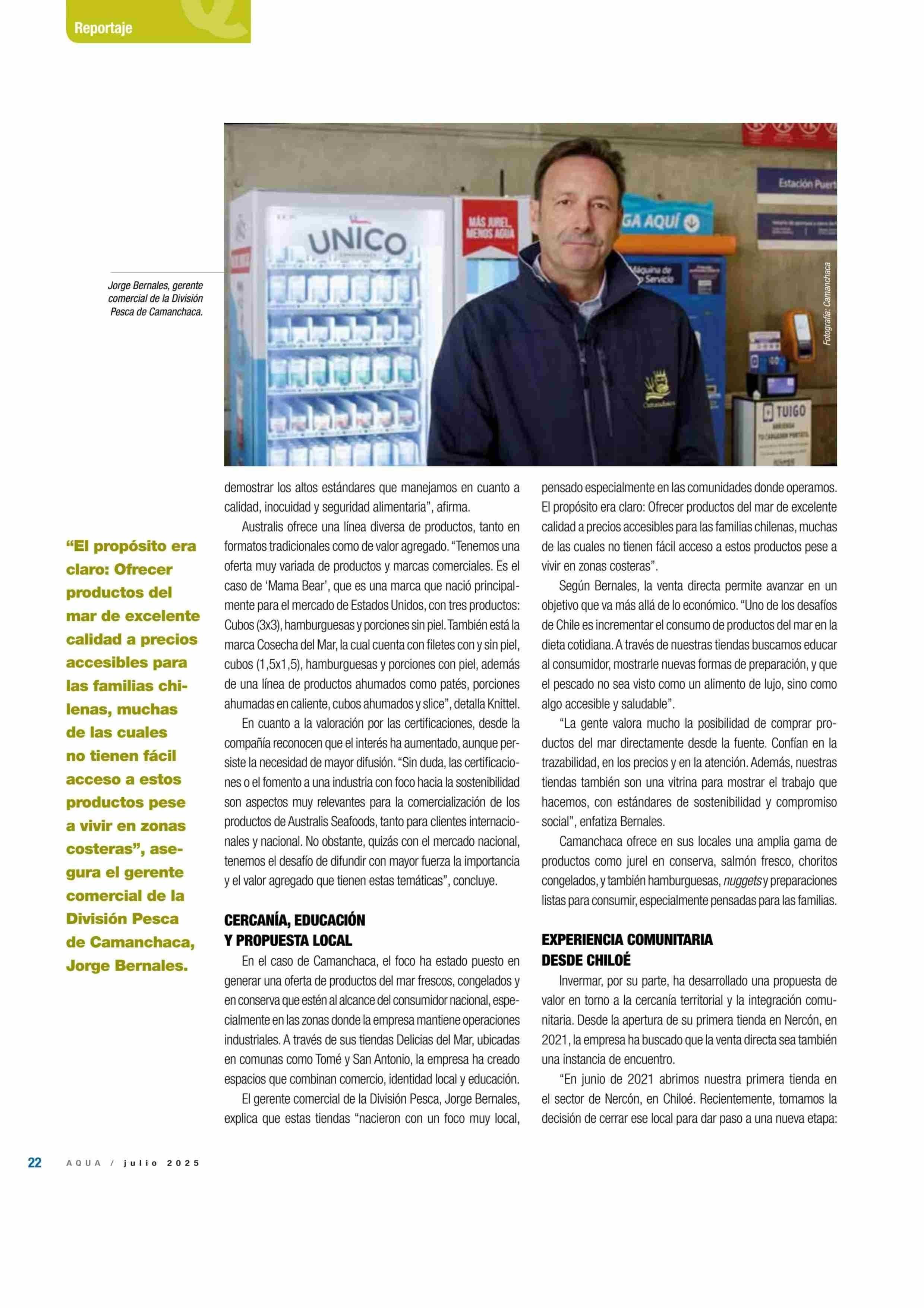 Reportaje

Jorge Bernales, gerente comercial de la División Pesca de Camanchaca.

UNICO

MÁS JUREL, MENOS AGUA

GA AQUÍ

Estación Puert

Máquina de Servicio

TUIGO

Fotografía: Camanchaca

“El propósito era claro: Ofrecer productos del mar de excelente calidad a precios accesibles para las familias chilenas, muchas de las cuales no tienen fácil acceso a estos productos pese a vivir en zonas costeras”, asegura el gerente comercial de la División Pesca de Camanchaca, Jorge Bernales.

demostrar los altos estándares que manejamos en cuanto a calidad, inocuidad y seguridad alimentaria”, afirma.

Australis ofrece una línea diversa de productos, tanto en formatos tradicionales como de valor agregado. “Tenemos una oferta muy variada de productos y marcas comerciales. Es el caso de ‘Mama Bear’, que es una marca que nació principalmente para el mercado de Estados Unidos, con tres productos: Cubos (3x3), hamburguesas y porciones sin piel. También está la marca Cosecha del Mar, la cual cuenta con filetes con y sin piel, cubos (1,5x1,5), hamburguesas y porciones con piel, además de una línea de productos ahumados como patés, porciones ahumadas en caliente, cubos ahumados y slice”, detalla Knittel.

En cuanto a la valoración por las certificaciones, desde la compañía reconocen que el interés ha aumentado, aunque persiste la necesidad de mayor difusión. “Sin duda, las certificaciones o el fomento a una industria con foco hacia la sostenibilidad son aspectos muy relevantes para la comercialización de los productos de Australis Seafoods, tanto para clientes internacionales y nacional. No obstante, quizás con el mercado nacional, tenemos el desafío de difundir con mayor fuerza la importancia y el valor agregado que tienen estas temáticas”, concluye.

CERCANÍA, EDUCACIÓN Y PROPUESTA LOCAL

En el caso de Camanchaca, el foco ha estado puesto en generar una oferta de productos del mar frescos, congelados y en conserva que estén al alcance del consumidor nacional, especialmente en las zonas donde la empresa mantiene operaciones industriales. A través de sus tiendas Delicias del Mar, ubicadas en comunas como Tomé y San Antonio, la empresa ha creado espacios que combinan comercio, identidad local y educación.

El gerente comercial de la División Pesca, Jorge Bernales, explica que estas tiendas “nacieron con un foco muy local, pensado especialmente en las comunidades donde operamos. El propósito era claro: Ofrecer productos del mar de excelente calidad a precios accesibles para las familias chilenas, muchas de las cuales no tienen fácil acceso a estos productos pese a vivir en zonas costeras”.

Según Bernales, la venta directa permite avanzar en un objetivo que va más allá de lo económico. “Uno de los desafíos de Chile es incrementar el consumo de productos del mar en la dieta cotidiana. A través de nuestras tiendas buscamos educar al consumidor, mostrarle nuevas formas de preparación, y que el pescado no sea visto como un alimento de lujo, sino como algo accesible y saludable”.

“La gente valora mucho la posibilidad de comprar productos del mar directamente desde la fuente. Confían en la trazabilidad, en los precios y en la atención. Además, nuestras tiendas también son una vitrina para mostrar el trabajo que hacemos, con estándares de sostenibilidad y compromiso social”, enfatiza Bernales.

Camanchaca ofrece en sus locales una amplia gama de productos como jurel en conserva, salmón fresco, choritos congelados, y también hamburguesas, nuggets y preparaciones listas para consumir, especialmente pensadas para las familias.

EXPERIENCIA COMUNITARIA DESDE CHILOÉ

Invermar, por su parte, ha desarrollado una propuesta de valor en torno a la cercanía territorial y la integración comunitaria. Desde la apertura de su primera tienda en Nercón, en 2021, la empresa ha buscado que la venta directa sea también una instancia de encuentro.

“En junio de 2021 abrimos nuestra primera tienda en el sector de Nercón, en Chiloé. Recientemente, tomamos la decisión de cerrar ese local para dar paso a una nueva etapa:

22 AQUA / julio 2025